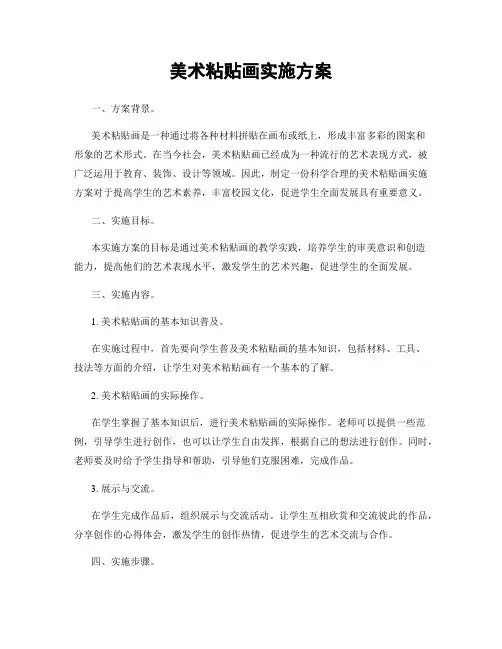 美术粘贴画实施方案

一、方案背景。

美术粘贴画是一种通过将各种材料拼贴在画布或纸上，形成丰富多彩的图案和形象的艺术形式。在当今社会，美术粘贴画已经成为一种流行的艺术表现方式，被广泛运用于教育、装饰、设计等领域。因此，制定一份科学合理的美术粘贴画实施方案对于提高学生的艺术素养，丰富校园文化，促进学生全面发展具有重要意义。

二、实施目标。

本实施方案的目标是通过美术粘贴画的教学实践，培养学生的审美意识和创造能力，提高他们的艺术表现水平，激发学生的艺术兴趣，促进学生的全面发展。

三、实施内容。

1. 美术粘贴画的基本知识普及。

在实施过程中，首先要向学生普及美术粘贴画的基本知识，包括材料、工具、技法等方面的介绍，让学生对美术粘贴画有一个基本的了解。

2. 美术粘贴画的实际操作。

在学生掌握了基本知识后，进行美术粘贴画的实际操作。老师可以提供一些范例，引导学生进行创作，也可以让学生自由发挥，根据自己的想法进行创作。同时，老师要及时给予学生指导和帮助，引导他们克服困难，完成作品。

3. 展示与交流。

在学生完成作品后，组织展示与交流活动。让学生互相欣赏和交流彼此的作品，分享创作的心得体会，激发学生的创作热情，促进学生的艺术交流与合作。

四、实施步骤。